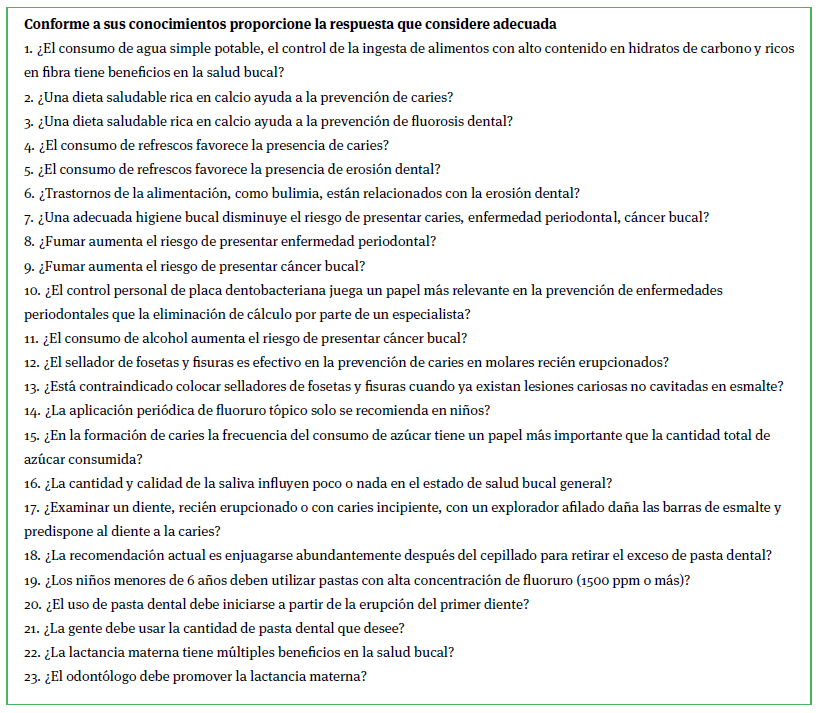 **Conforme a sus conocimientos proporcione la respuesta que considere adecuada**

1. ¿El consumo de agua simple potable, el control de la ingesta de alimentos con alto contenido en hidratos de carbono y ricos en fibra tiene beneficios en la salud bucal?
2. ¿Una dieta saludable rica en calcio ayuda a la prevención de caries?
3. ¿Una dieta saludable rica en calcio ayuda a la prevención de fluorosis dental?
4. ¿El consumo de refrescos favorece la presencia de caries?
5. ¿El consumo de refrescos favorece la presencia de erosión dental?
6. ¿Trastornos de la alimentación, como bulimia, están relacionados con la erosión dental?
7. ¿Una adecuada higiene bucal disminuye el riesgo de presentar caries, enfermedad periodontal, cáncer bucal?
8. ¿Fumar aumenta el riesgo de presentar enfermedad periodontal?
9. ¿Fumar aumenta el riesgo de presentar cáncer bucal?
10. ¿El control personal de placa dentobacteriana juega un papel más relevante en la prevención de enfermedades periodontales que la eliminación de cálculo por parte de un especialista?
11. ¿El consumo de alcohol aumenta el riesgo de presentar cáncer bucal?
12. ¿El sellador de fosetas y fisuras es efectivo en la prevención de caries en molares recién erupcionados?
13. ¿Está contraindicado colocar selladores de fosetas y fisuras cuando ya existan lesiones cariosas no cavitadas en esmalte?
14. ¿La aplicación periódica de fluoruro tópico solo se recomienda en niños?
15. ¿En la formación de caries la frecuencia del consumo de azúcar tiene un papel más importante que la cantidad total de azúcar consumida?
16. ¿La cantidad y calidad de la saliva influyen poco o nada en el estado de salud bucal general?
17. ¿Examinar un diente, recién erupcionado o con caries incipiente, con un explorador afilado daña las barras de esmalte y predispone al diente a la caries?
18. ¿La recomendación actual es enjuagarse abundantemente después del cepillado para retirar el exceso de pasta dental?
19. ¿Los niños menores de 6 años deben utilizar pastas con alta concentración de fluoruro (1500 ppm o más)?
20. ¿El uso de pasta dental debe iniciarse a partir de la erupción del primer diente?
21. ¿La gente debe usar la cantidad de pasta dental que desee?
22. ¿La lactancia materna tiene múltiples beneficios en la salud bucal?
23. ¿El odontólogo debe promover la lactancia materna?